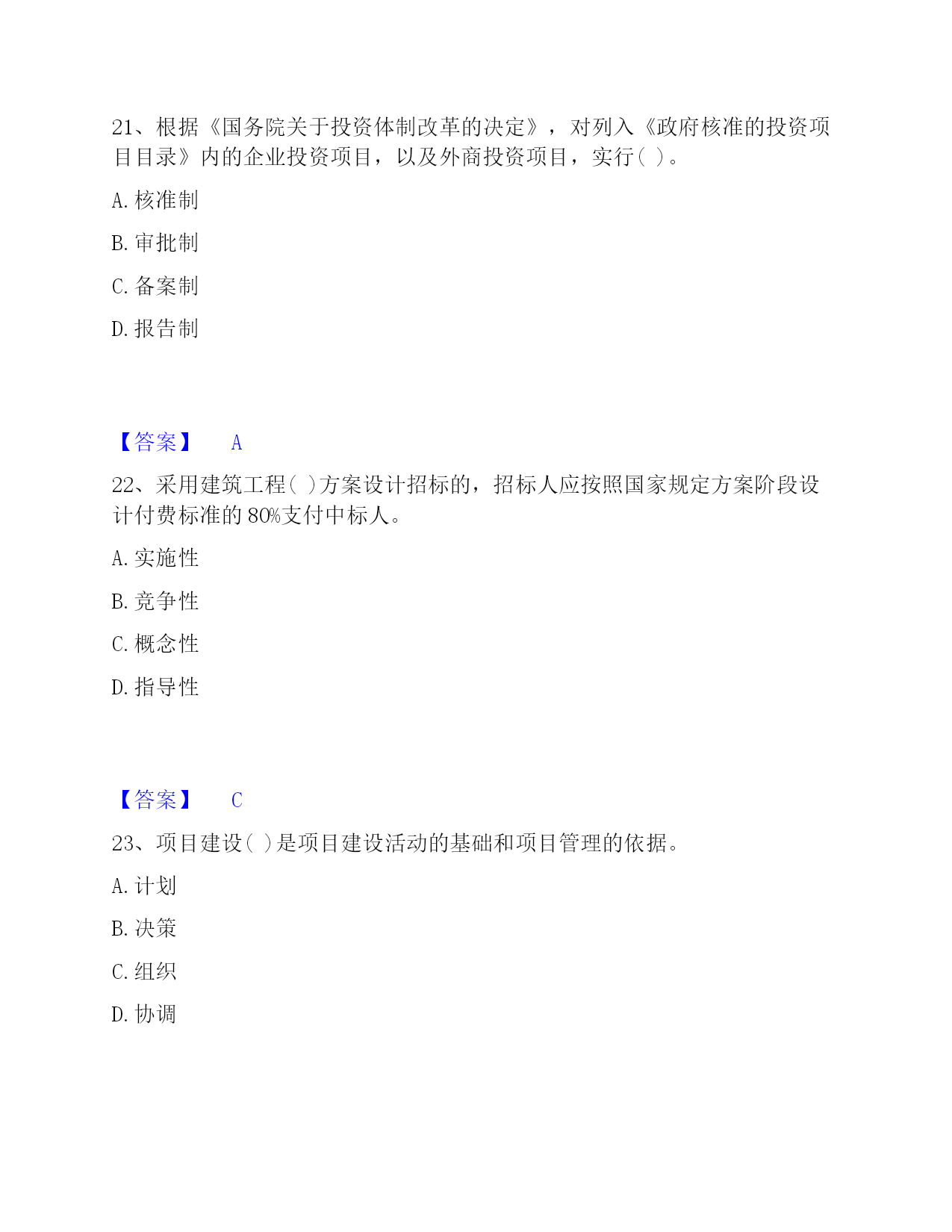 21、根据《国务院关于投资体制改革的决定》，对列入《政府核准的投资项目目录》内的企业投资项目，以及外商投资项目，实行( )。

A. 核准制

B. 审批制

C. 备案制

D. 报告制

【答案】 A

22、采用建筑工程( )方案设计招标的，招标人应按照国家规定方案阶段设计付费标准的 80%支付中标人。

A. 实施性

B. 竞争性

C. 概念性

D. 指导性

【答案】 C

23、项目建设( )是项目建设活动的基础和项目管理的依据。

A. 计划

B. 决策

C. 组织

D. 协调